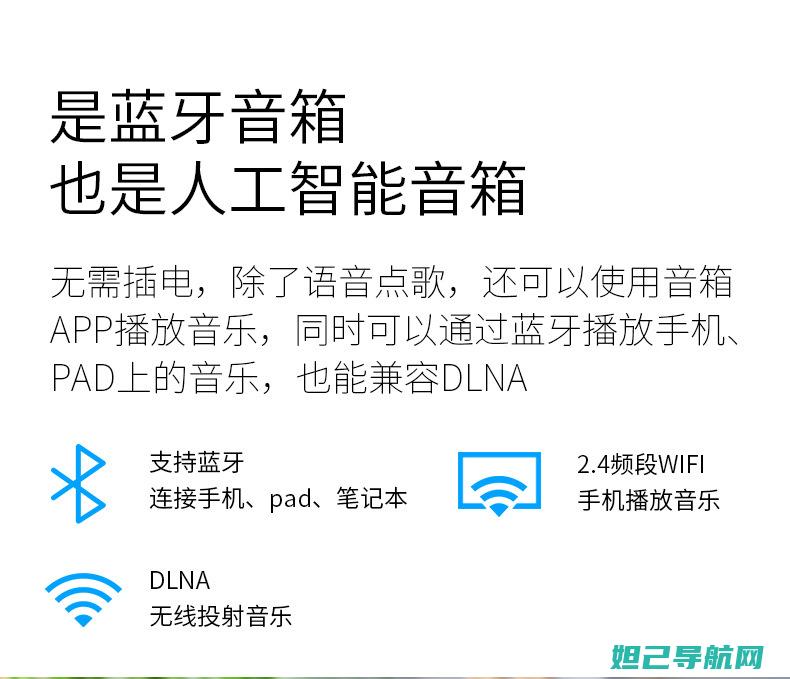 是蓝牙音箱
也是人工智能音箱

无需插电，除了语音点歌，还可以使用音箱APP播放音乐，同时可以通过蓝牙播放手机、PAD上的音乐，也能兼容DLNA

支持蓝牙
连接手机、pad、笔记本

2.4频段WIFI
手机播放音乐

DLNA
无线投射音乐

妲己导航网